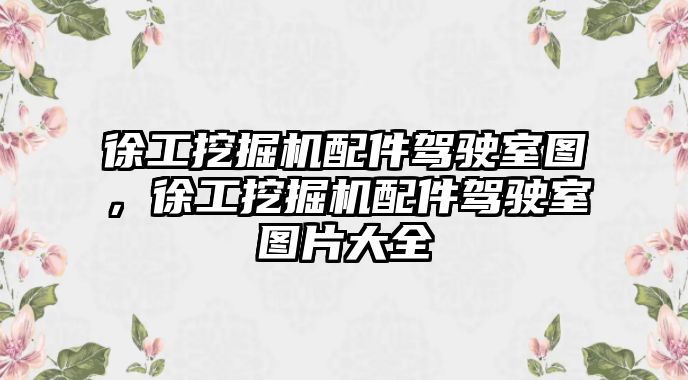 徐工挖掘机配件驾驶室图，徐工挖掘机配件驾驶室图片大全